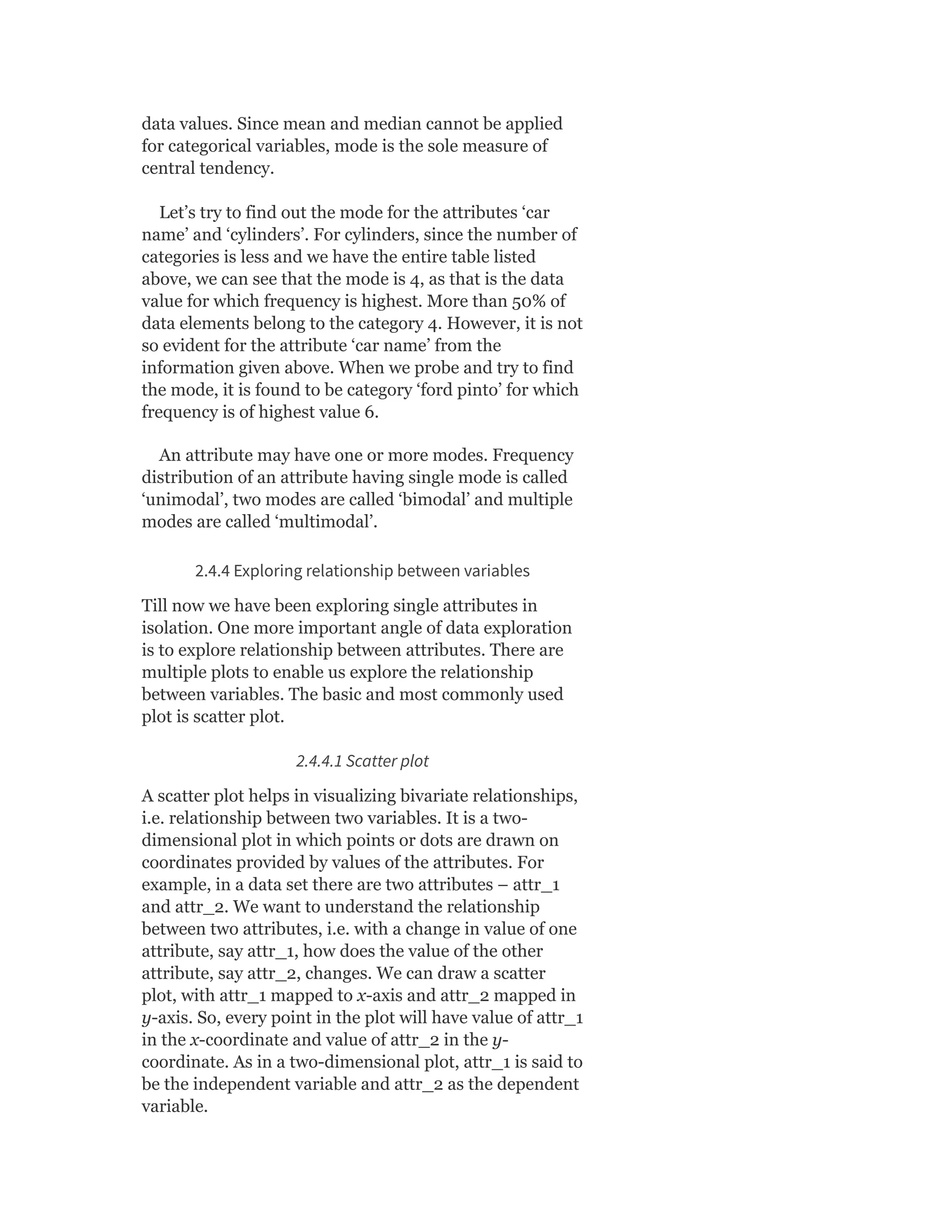 data values. Since mean and median cannot be applied for categorical variables, mode is the sole measure of central tendency.

Let’s try to find out the mode for the attributes ‘car name’ and ‘cylinders’. For cylinders, since the number of categories is less and we have the entire table listed above, we can see that the mode is 4, as that is the data value for which frequency is highest. More than 50% of data elements belong to the category 4. However, it is not so evident for the attribute ‘car name’ from the information given above. When we probe and try to find the mode, it is found to be category ‘ford pinto’ for which frequency is of highest value 6.

An attribute may have one or more modes. Frequency distribution of an attribute having single mode is called ‘unimodal’, two modes are called ‘bimodal’ and multiple modes are called ‘multimodal’.

2.4.4 Exploring relationship between variables

Till now we have been exploring single attributes in isolation. One more important angle of data exploration is to explore relationship between attributes. There are multiple plots to enable us explore the relationship between variables. The basic and most commonly used plot is scatter plot.

2.4.4.1 Scatter plot

A scatter plot helps in visualizing bivariate relationships, i.e. relationship between two variables. It is a two-dimensional plot in which points or dots are drawn on coordinates provided by values of the attributes. For example, in a data set there are two attributes – attr_1 and attr_2. We want to understand the relationship between two attributes, i.e. with a change in value of one attribute, say attr_1, how does the value of the other attribute, say attr_2, changes. We can draw a scatter plot, with attr_1 mapped to $x$-axis and attr_2 mapped in $y$-axis. So, every point in the plot will have value of attr_1 in the $x$-coordinate and value of attr_2 in the $y$-coordinate. As in a two-dimensional plot, attr_1 is said to be the independent variable and attr_2 as the dependent variable.